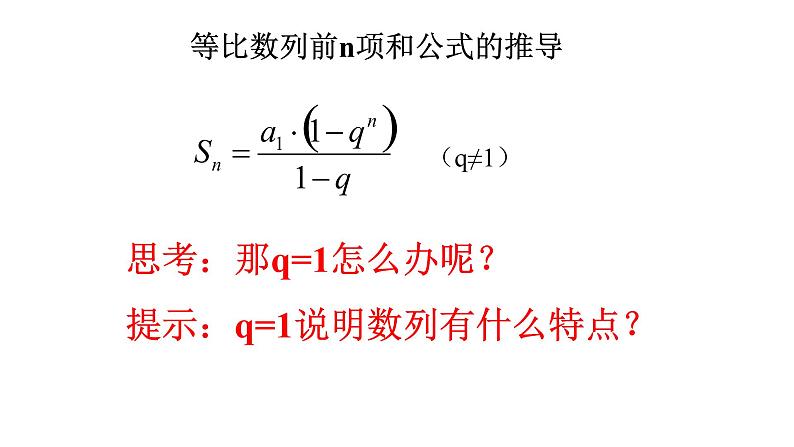 等比数列前n项和公式的推导

$S_n = \frac{a_1 \cdot (1-q^n)}{1-q}$ （q≠1）

思考：那q=1怎么办呢？

提示：q=1说明数列有什么特点？